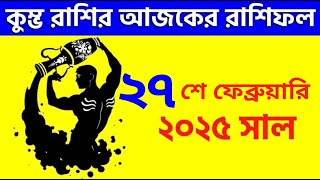 কুম্ভ রাশির আজকের রাশিফল

২৭ শে ফেব্রুয়ারি

২০২৫ সাল